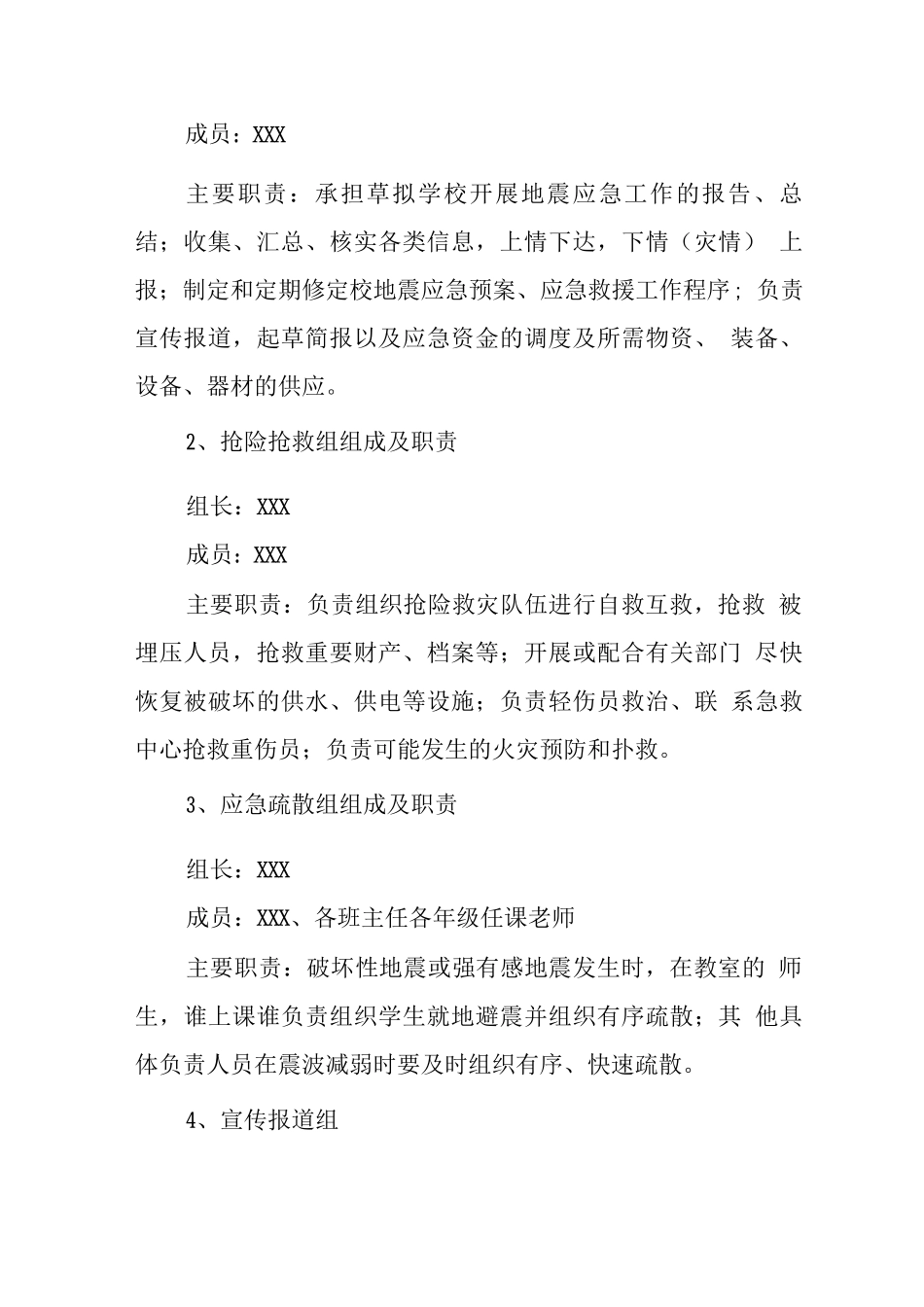 成员：XXX

主要职责：承担草拟学校开展地震应急工作的报告、总结；收集、汇总、核实各类信息，上情下达，下情（灾情） 上报；制定和定期修定校地震应急预案、应急救援工作程序；负责宣传报道，起草简报以及应急资金的调度及所需物资、 装备、设备、器材的供应。

2、抢险抢救组组成及职责

组长：XXX

成员：XXX

主要职责：负责组织抢险救灾队伍进行自救互救，抢救 被埋压人员，抢救重要财产、档案等；开展或配合有关部门 尽快恢复被破坏的供水、供电等设施；负责轻伤员救治、联 系急救中心抢救重伤员；负责可能发生的火灾预防和扑救。

3、应急疏散组组成及职责

组长：XXX

成员：XXX、各班主任各年级任课老师

主要职责：破坏性地震或强有感地震发生时，在教室的 师生，谁上课谁负责组织学生就地避震并组织有序疏散；其 他具体负责人员在震波减弱时要及时组织有序、快速疏散。

4、宣传报道组